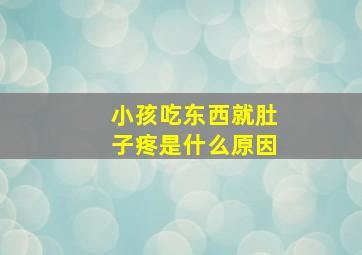 小孩吃东西就肚子疼是什么原因